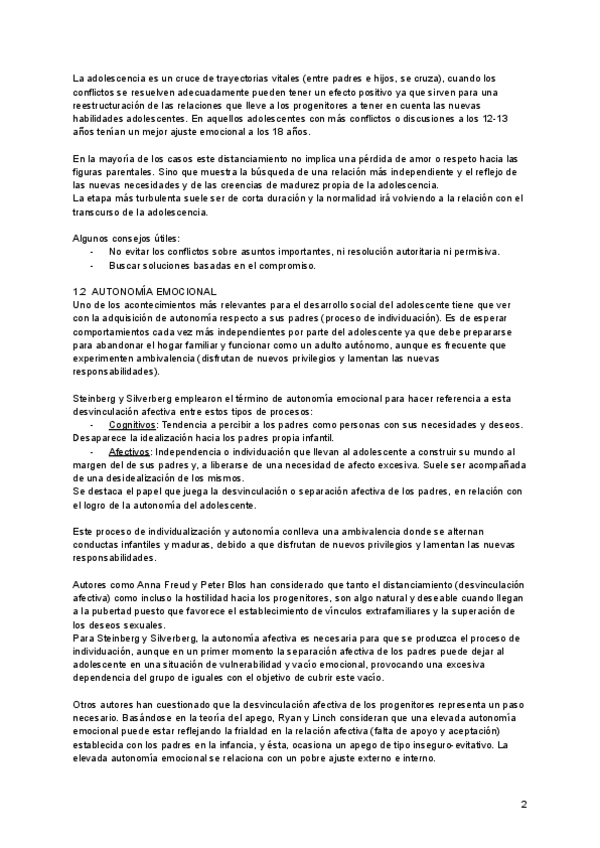 La adolescencia es un cruce de trayectorias vitales (entre padres e hijos, se cruza), cuando los conflictos se resuelven adecuadamente pueden tener un efecto positivo ya que sirven para una reestructuración de las relaciones que lleve a los progenitores a tener en cuenta las nuevas habilidades adolescentes. En aquellos adolescentes con más conflictos o discusiones a los 12-13 años tenían un mejor ajuste emocional a los 18 años.

En la mayoría de los casos este distanciamiento no implica una pérdida de amor o respeto hacia las figuras parentales. Sino que muestra la búsqueda de una relación más independiente y el reflejo de las nuevas necesidades y de las creencias de madurez propia de la adolescencia.
La etapa más turbulenta suele ser de corta duración y la normalidad irá volviendo a la relación con el transcurso de la adolescencia.

Algunos consejos útiles:
- No evitar los conflictos sobre asuntos importantes, ni resolución autoritaria ni permisiva.
- Buscar soluciones basadas en el compromiso.

1.2 AUTONOMÍA EMOCIONAL
Uno de los acontecimientos más relevantes para el desarrollo social del adolescente tiene que ver con la adquisición de autonomía respecto a sus padres (proceso de individuación). Es de esperar comportamientos cada vez más independientes por parte del adolescente ya que debe prepararse para abandonar el hogar familiar y funcionar como un adulto autónomo, aunque es frecuente que experimenten ambivalencia (disfrutan de nuevos privilegios y lamentan las nuevas responsabilidades).

Steinberg y Silverberg emplearon el término de autonomía emocional para hacer referencia a esta desvinculación afectiva entre estos tipos de procesos:
- Cognitivos: Tendencia a percibir a los padres como personas con sus necesidades y deseos. Desaparece la idealización hacia los padres propia infantil.
- Afectivos: Independencia o individuación que llevan al adolescente a construir su mundo al margen del de sus padres y, a liberarse de una necesidad de afecto excesiva. Suele ser acompañada de una desidealización de los mismos.
Se destaca el papel que juega la desvinculación o separación afectiva de los padres, en relación con el logro de la autonomía del adolescente.

Este proceso de individualización y autonomía conlleva una ambivalencia donde se alternan conductas infantiles y maduras, debido a que disfrutan de nuevos privilegios y lamentan las nuevas responsabilidades.

Autores como Anna Freud y Peter Blos han considerado que tanto el distanciamiento (desvinculación afectiva) como incluso la hostilidad hacia los progenitores, son algo natural y deseable cuando llegan a la pubertad puesto que favorece el establecimiento de vínculos extrafamiliares y la superación de los deseos sexuales.
Para Steinberg y Silverberg, la autonomía afectiva es necesaria para que se produzca el proceso de individuación, aunque en un primer momento la separación afectiva de los padres puede dejar al adolescente en una situación de vulnerabilidad y vacío emocional, provocando una excesiva dependencia del grupo de iguales con el objetivo de cubrir este vacío.

Otros autores han cuestionado que la desvinculación afectiva de los progenitores representa un paso necesario. Basándose en la teoría del apego, Ryan y Linch consideran que una elevada autonomía emocional puede estar reflejando la frialdad en la relación afectiva (falta de apoyo y aceptación) establecida con los padres en la infancia, y ésta, ocasiona un apego de tipo inseguro-evitativo. La elevada autonomía emocional se relaciona con un pobre ajuste externo e interno.

2